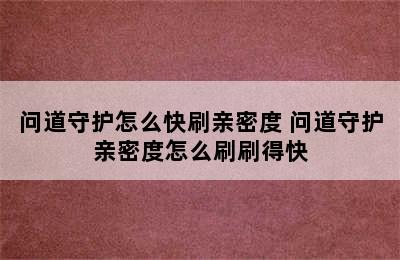 问道守护怎么快刷亲密度 问道守护亲密度怎么刷刷得快